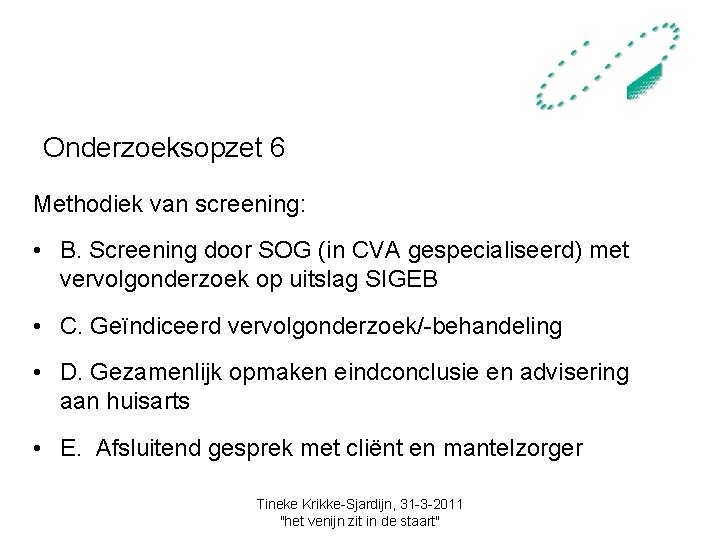 Onderzoeksopzet 6

Methodiek van screening:

• B. Screening door SOG (in CVA gespecialiseerd) met vervolgonderzoek op uitslag SIGEB

• C. Geïndiceerd vervolgonderzoek/-behandeling

• D. Gezamenlijk opmaken eindconclusie en advisering aan huisarts

• E. Afsluitend gesprek met cliënt en mantelzorger

Tineke Krikke-Sjardijn, 31-3-2011
"het venijn zit in de staart"